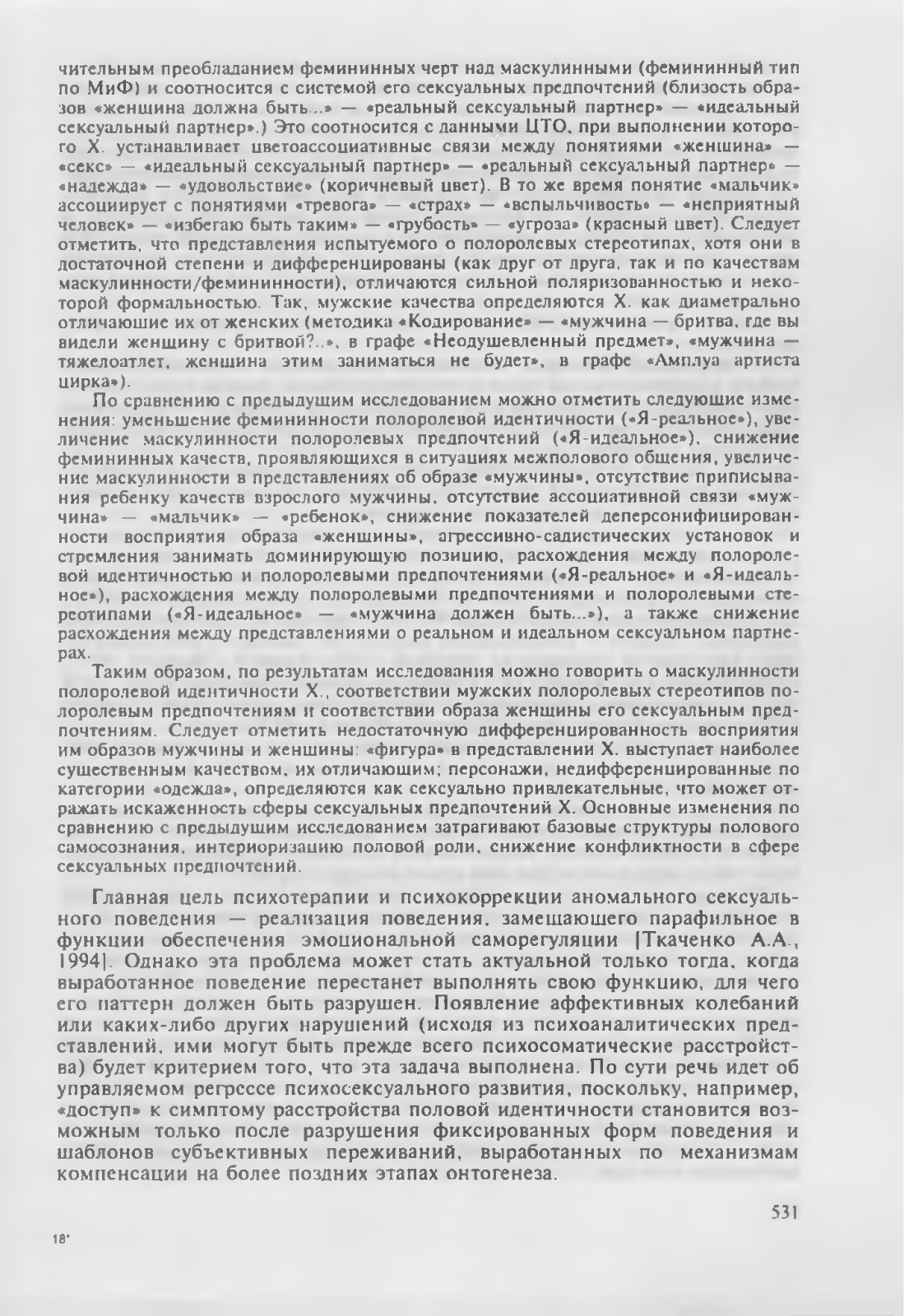 чительным преобладанием фемининных черт над маскулинными (фемининный тип по МиФ) и соотносится с системой его сексуальных предпочтений (близость образов «женщина должна быть...» — «реальный сексуальный партнер» — «идеальный сексуальный партнер».) Это соотносится с данными ЦТО, при выполнении которого Х. устанавливает цветоассоциативные связи между понятиями «женщина» — «секс» — «идеальный сексуальный партнер» — «реальный сексуальный партнер» — «надежда» — «удовольствие» (коричневый цвет). В то же время понятие «мальчик» ассоциирует с понятиями «тревога» — «страх» — «вспыльчивость» — «неприятный человек» — «избегаю быть таким» — «грубость» — «угроза» (красный цвет). Следует отметить, что представления испытуемого о полоролевых стереотипах, хотя они в достаточной степени и дифференцированы (как друг от друга, так и по качествам маскулинности/фемининности), отличаются сильной поляризованностью и некоторой формальностью. Так, мужские качества определяются Х. как диаметрально отличающие их от женских (методика «Кодирование» — «мужчина — бритва, где вы видели женщину с бритвой?..», в графе «Неодушевленный предмет», «мужчина — тяжелоатлет, женщина этим заниматься не будет», в графе «Амплуа артиста цирка»).

По сравнению с предыдущим исследованием можно отметить следующие изменения: уменьшение фемининности полоролевой идентичности («Я-реальное»), увеличение маскулинности полоролевых предпочтений («Я-идеальное»), снижение фемининных качеств, проявляющихся в ситуациях межполового общения, увеличение маскулинности в представлениях об образе «мужчины», отсутствие приписывания ребенку качеств взрослого мужчины, отсутствие ассоциативной связи «мужчина» — «мальчик» — «ребенок», снижение показателей деперсонифицированности восприятия образа «женщины», агрессивно-садистических установок и стремления занимать доминирующую позицию, расхождения между полоролевой идентичностью и полоролевыми предпочтениями («Я-реальное» и «Я-идеальное»), расхождения между полоролевыми предпочтениями и полоролевыми стереотипами («Я-идеальное» — «мужчина должен быть...»), а также снижение расхождения между представлениями о реальном и идеальном сексуальном партнерах.

Таким образом, по результатам исследования можно говорить о маскулинности полоролевой идентичности Х., соответствии мужских полоролевых стереотипов полоролевым предпочтениям и соответствии образа женщины его сексуальным предпочтениям. Следует отметить недостаточную дифференцированность восприятия им образов мужчины и женщины: «фигура» в представлении Х. выступает наиболее существенным качеством, их отличающим; персонажи, недифференцированные по категории «одежда», определяются как сексуально привлекательные, что может отражать искаженность сферы сексуальных предпочтений Х. Основные изменения по сравнению с предыдущим исследованием затрагивают базовые структуры полового самосознания, интериоризацию половой роли, снижение конфликтности в сфере сексуальных предпочтений.

Главная цель психотерапии и психокоррекции аномального сексуального поведения — реализация поведения, замещающего парафильное в функции обеспечения эмоциональной саморегуляции [Ткаченко А.А., 1994]. Однако эта проблема может стать актуальной только тогда, когда выработанное поведение перестанет выполнять свою функцию, для чего его паттерн должен быть разрушен. Появление аффективных колебаний или каких-либо других нарушений (исходя из психоаналитических представлений, ими могут быть прежде всего психосоматические расстройства) будет критерием того, что эта задача выполнена. По сути речь идет об управляемом регрессе психосексуального развития, поскольку, например, «доступ» к симптому расстройства половой идентичности становится возможным только после разрушения фиксированных форм поведения и шаблонов субъективных переживаний, выработанных по механизмам компенсации на более поздних этапах онтогенеза.

531

18*